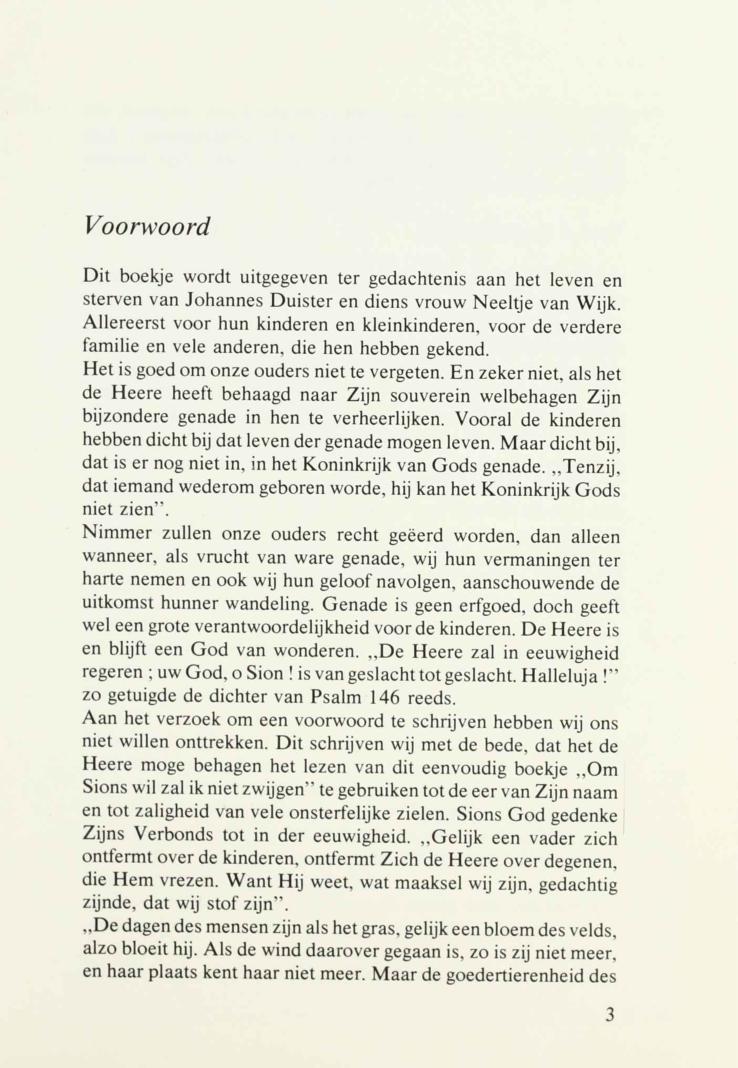 Voorwoord

Dit boekje wordt uitgegeven ter gedachtenis aan het leven en sterven van Johannes Duister en diens vrouw Neeltje van Wijk. Allereerst voor hun kinderen en kleinkinderen, voor de verdere familie en vele anderen, die hen hebben gekend.
Het is goed om onze ouders niet te vergeten. En zeker niet, als het de Heere heeft behaagd naar Zijn souverein welbehagen Zijn bijzondere genade in hen te verheerlijken. Vooral de kinderen hebben dicht bij dat leven der genade mogen leven. Maar dicht bij, dat is er nog niet in, in het Koninkrijk van Gods genade. ,,Tenzij, dat iemand wederom geboren worde, hij kan het Koninkrijk Gods niet zien".
Nimmer zullen onze ouders recht geëerd worden, dan alleen wanneer, als vrucht van ware genade, wij hun vermaningen ter harte nemen en ook wij hun geloof navolgen, aanschouwende de uitkomst hunner wandeling. Genade is geen erfgoed, doch geeft wel een grote verantwoordelijkheid voor de kinderen. De Heere is en blijft een God van wonderen. ,,De Heere zal in eeuwigheid regeren ; uw God, o Sion ! is van geslacht tot geslacht. Halleluja !" zo getuigde de dichter van Psalm 146 reeds.
Aan het verzoek om een voorwoord te schrijven hebben wij ons niet willen onttrekken. Dit schrijven wij met de bede, dat het de Heere moge behagen het lezen van dit eenvoudig boekje ,,Om Sions wil zal ik niet zwijgen" te gebruiken tot de eer van Zijn naam en tot zaligheid van vele onsterfelijke zielen. Sions God gedenke Zijns Verbonds tot in der eeuwigheid. ,,Gelijk een vader zich ontfermt over de kinderen, ontfermt Zich de Heere over degenen, die Hem vrezen. Want Hij weet, wat maaksel wij zijn, gedachtig zijnde, dat wij stof zijn".
,,De dagen des mensen zijn als het gras, gelijk een bloem des velds, alzo bloeit hij. Als de wind daarover gegaan is, zo is zij niet meer, en haar plaats kent haar niet meer. Maar de goedertierenheid des

3